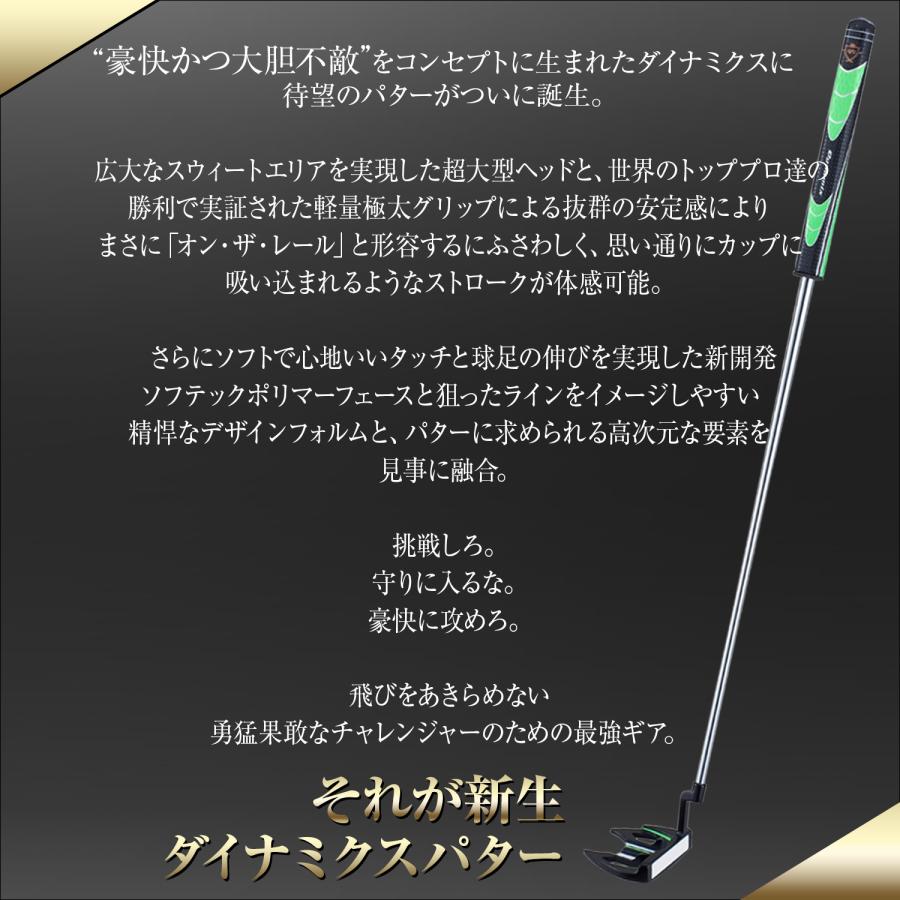 “豪快かつ大胆不敵”をコンセプトに生まれたダイナミクスに待望のパターがついに誕生。

広大なスウィートエリアを実現した超大型ヘッドと、世界のトッププロ達の勝利で実証された軽量極太グリップによる抜群の安定感によりまさに「オン・ザ・レール」と形容するにふさわしく、思い通りにカップに吸い込まれるようなストロークが体感可能。

さらにソフトで心地いいタッチと球足の伸びを実現した新開発ソフテックポリマーフェースと狙ったラインをイメージしやすい精悍なデザインフォルムと、パターに求められる高次元な要素を見事に融合。

挑戦しろ。
守りに入るな。
豪快に攻めろ。

飛びをあきらめない
勇猛果敢なチャレンジャーのための最強ギア。

それが新生
ダイナミクスパター